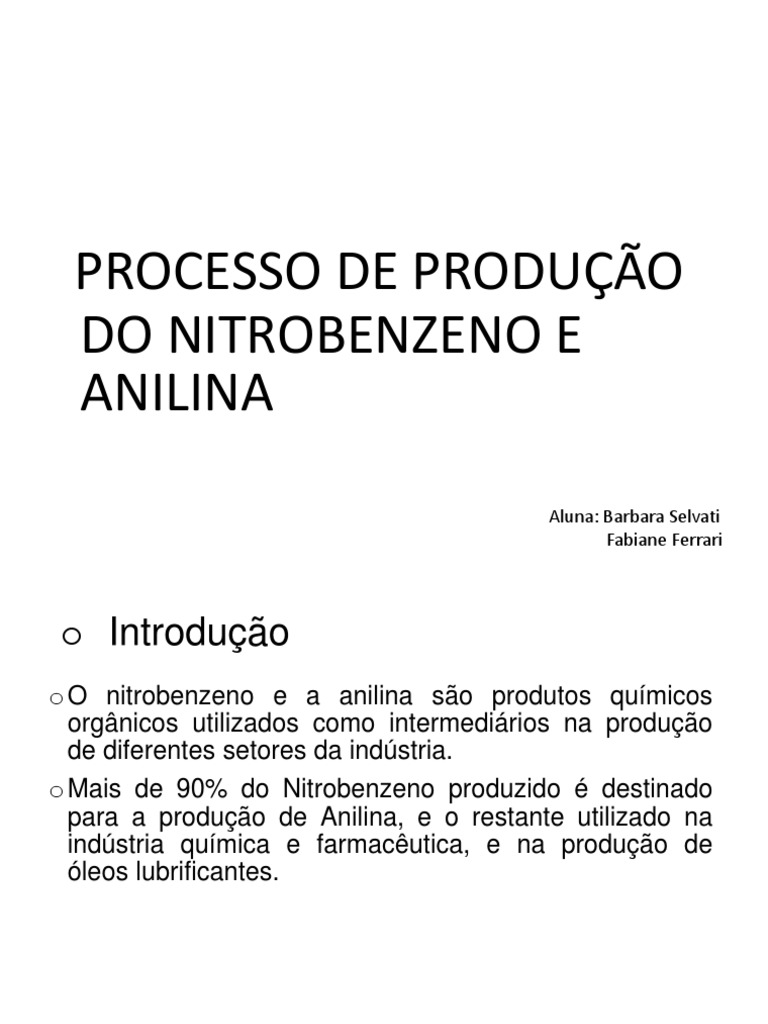 PROCESSO DE PRODUÇÃO DO NITROBENZENO E ANILINA

Aluna: Barbara Selvati
Fabiane Ferrari

o Introdução

o O nitrobenzeno e a anilina são produtos químicos orgânicos utilizados como intermediários na produção de diferentes setores da indústria.

o Mais de 90% do Nitrobenzeno produzido é destinado para a produção de Anilina, e o restante utilizado na indústria química e farmacêutica, e na produção de óleos lubrificantes.